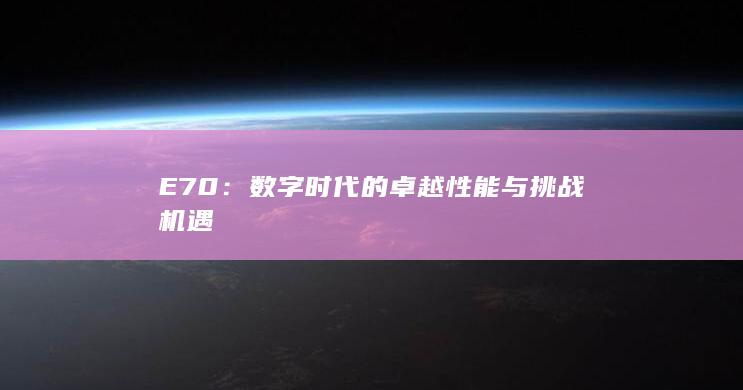 E70：数字时代的卓越性能与挑战机遇